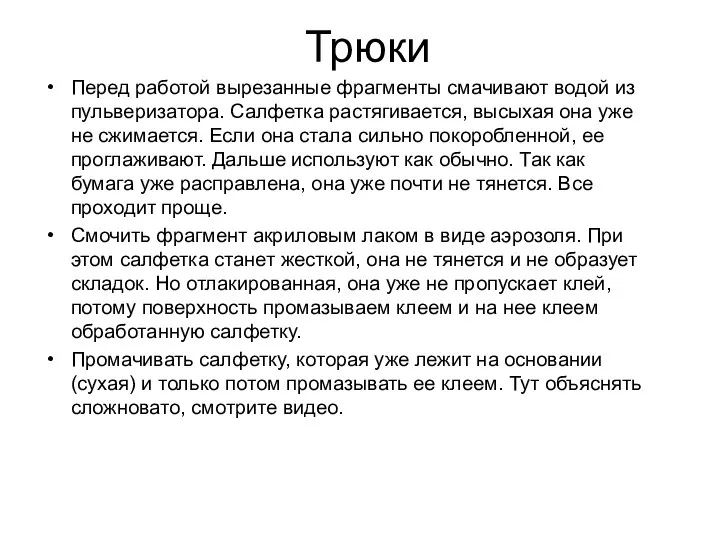 Трюки

• Перед работой вырезанные фрагменты смачивают водой из пульверизатора. Салфетка растягивается, высыхая она уже не сжимается. Если она стала сильно покоробленной, ее проглаживают. Дальше используют как обычно. Так как бумага уже расправлена, она уже почти не тянется. Все проходит проще.

• Смочить фрагмент акриловым лаком в виде аэрозоля. При этом салфетка станет жесткой, она не тянется и не образует складок. Но отлакированная, она уже не пропускает клей, потому поверхность промазываем клеем и на нее клеем обработанную салфетку.

• Промачивать салфетку, которая уже лежит на основании (сухая) и только потом промазывать ее клеем. Тут объяснять сложновато, смотрите видео.